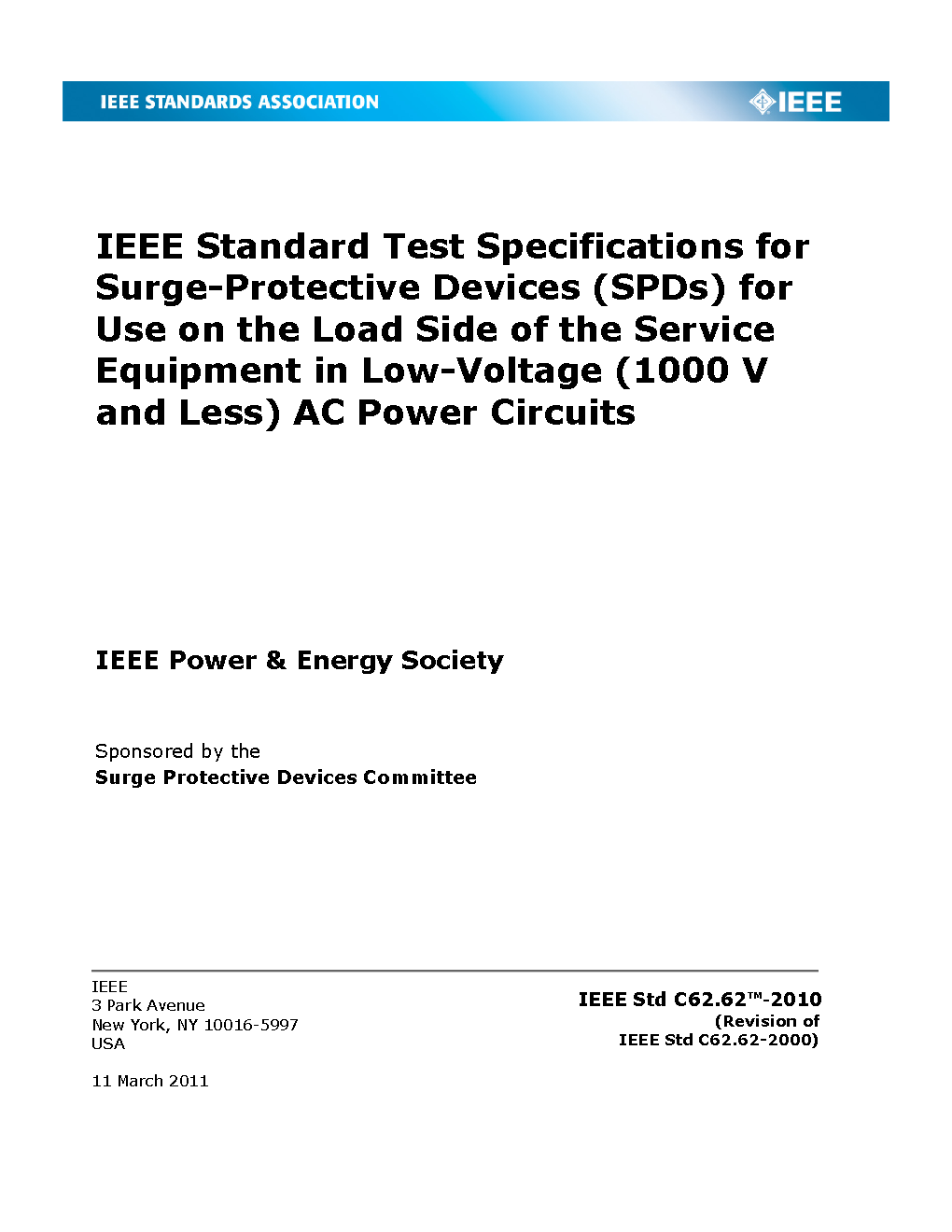 IEEE STANDARDS ASSOCIATION

IEEE

IEEE Standard Test Specifications for Surge-Protective Devices (SPDs) for Use on the Load Side of the Service Equipment in Low-Voltage (1000 V and Less) AC Power Circuits

IEEE Power & Energy Society

Sponsored by the
Surge Protective Devices Committee

IEEE
3 Park Avenue
New York, NY 10016-5997
USA

11 March 2011

IEEE Std C62.62™-2010
(Revision of
IEEE Std C62.62-2000)